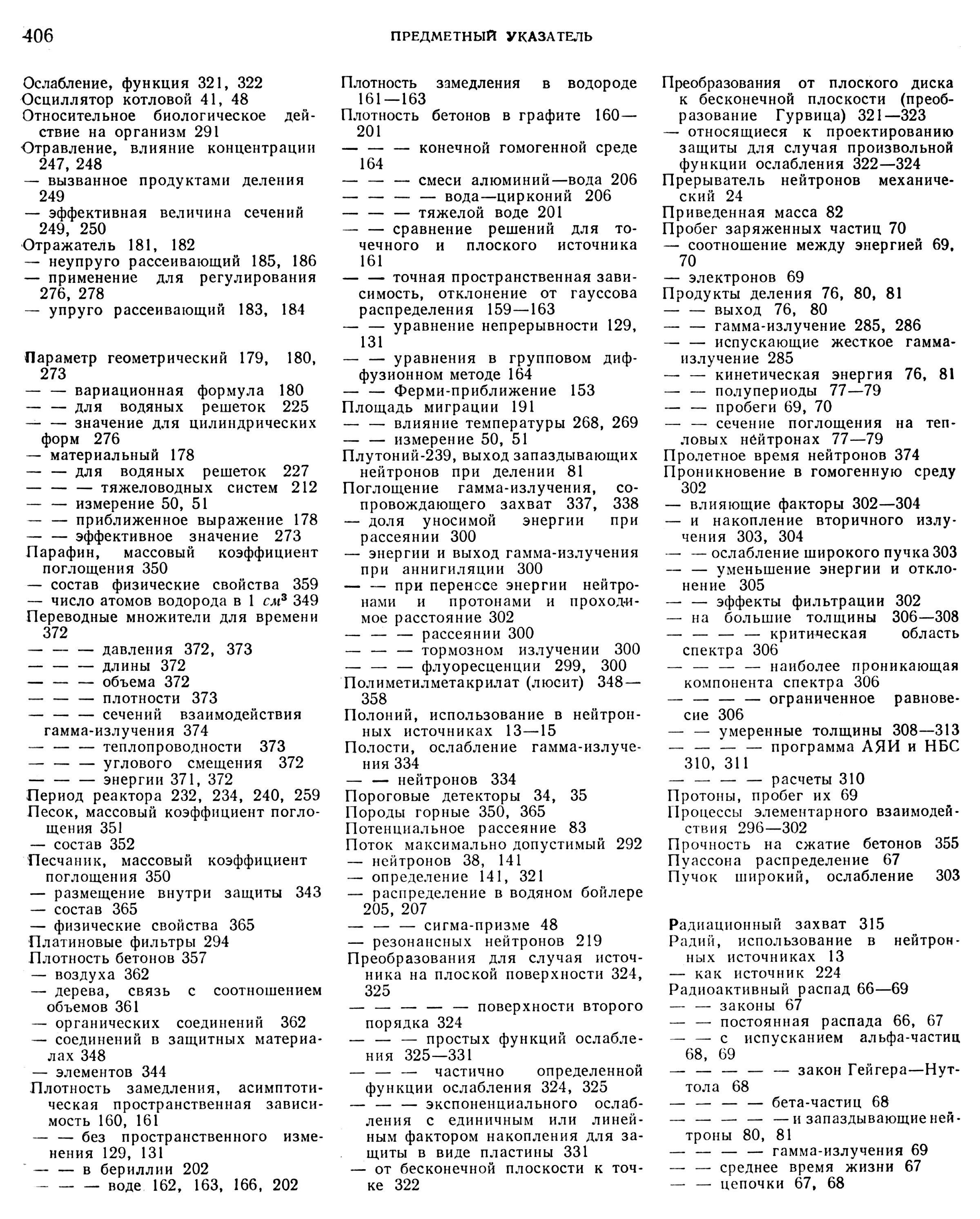 406 ПРЕДМЕТНЫЙ УКАЗАТЕЛЬ

Ослабление, функция 321, 322
Осциллятор котловой 41, 48
Относительное биологическое действие на организм 291
Отравление, влияние концентрации 247, 248
— вызванное продуктами деления 249
— эффективная величина сечений 249, 250
Отражатель 181, 182
— неупруго рассеивающий 185, 186
— применение для регулирования 276, 278
— упруго рассеивающий 183, 184

Параметр геометрический 179, 180, 273
— — вариационная формула 180
— — для водяных решеток 225
— — значение для цилиндрических форм 276
— материальный 178
— — для водяных решеток 227
— — — тяжеловодных систем 212
— — измерение 50, 51
— — приближенное выражение 178
— — эффективное значение 273
Парафин, массовый коэффициент поглощения 350
— состав физические свойства 359
— число атомов водорода в 1 $см^3$ 349
Переводные множители для времени 372
— — — давления 372, 373
— — — длины 372
— — — объема 372
— — — плотности 373
— — — сечений взаимодействия гамма-излучения 374
— — — теплопроводности 373
— — — углового смещения 372
— — — энергии 371, 372
Период реактора 232, 234, 240, 259
Песок, массовый коэффициент поглощения 351
— состав 352
Песчаник, массовый коэффициент поглощения 350
— размещение внутри защиты 343
— состав 365
— физические свойства 365
Платиновые фильтры 294
Плотность бетонов 357
— воздуха 362
— дерева, связь с соотношением объемов 361
— органических соединений 362
— соединений в защитных материалах 348
— элементов 344
Плотность замедления, асимптотическая пространственная зависимость 160, 161
— — без пространственного изменения 129, 131
— — в бериллии 202
— — — воде 162, 163, 166, 202

Плотность замедления в водороде 161—163
Плотность бетонов в графите 160—201
— — — конечной гомогенной среде 164
— — — смеси алюминий—вода 206
— — — — вода—цирконий 206
— — — тяжелой воде 201
— — сравнение решений для точечного и плоского источника 161
— — точная пространственная зависимость, отклонение от гауссова распределения 159—163
— — уравнение непрерывности 129, 131
— — уравнения в групповом диффузионном методе 164
— — Ферми-приближение 153
Площадь миграции 191
— — влияние температуры 268, 269
— — измерение 50, 51
Плутоний-239, выход запаздывающих нейтронов при делении 81
Поглощение гамма-излучения, сопровождающего захват 337, 338
— доля уносимой энергии при рассеянии 300
— энергии и выход гамма-излучения при аннигиляции 300
— — при переносе энергии нейтронами и протонами и проходимое расстояние 302
— — — рассеянии 300
— — — тормозном излучении 300
— — — флуоресценции 299, 300
Полиметилметакрилат (люсит) 348—358
Полоний, использование в нейтронных источниках 13—15
Полости, ослабление гамма-излучения 334
— — нейтронов 334
Пороговые детекторы 34, 35
Породы горные 350, 365
Потенциальное рассеяние 83
Поток максимально допустимый 292
— нейтронов 38, 141
— определение 141, 321
— распределение в водяном бойлере 205, 207
— — — сигма-призме 48
— резонансных нейтронов 219
Преобразования для случая источника на плоской поверхности 324, 325
— — — — — поверхности второго порядка 324
— — — простых функций ослабления 325—331
— — — частично определенной функции ослабления 324, 325
— — — экспоненциального ослабления с единичным или линейным фактором накопления для защиты в виде пластины 331
— от бесконечной плоскости к точке 322

Преобразования от плоского диска к бесконечной плоскости (преобразование Гурвица) 321—323
— относящиеся к проектированию защиты для случая произвольной функции ослабления 322—324
Прерыватель нейтронов механический 24
Приведенная масса 82
Пробег заряженных частиц 70
— соотношение между энергией 69, 70
— электронов 69
Продукты деления 76, 80, 81
— — выход 76, 80
— — гамма-излучение 285, 286
— — испускающие жесткое гамма-излучение 285
— — кинетическая энергия 76, 81
— — полупериоды 77—79
— — пробеги 69, 70
— — сечение поглощения на тепловых нейтронах 77—79
Пролетное время нейтронов 374
Проникновение в гомогенную среду 302
— влияющие факторы 302—304
— и накопление вторичного излучения 303, 304
— — ослабление широкого пучка 303
— — уменьшение энергии и отклонение 305
— — эффекты фильтрации 302
— на большие толщины 306—308
— — — — критическая область спектра 306
— — — — наиболее проникающая компонента спектра 306
— — — — ограниченное равновесие 306
— — умеренные толщины 308—313
— — — — программа АЯИ и НБС 310, 311
— — — — расчеты 310
Протоны, пробег их 69
Процессы элементарного взаимодействия 296—302
Прочность на сжатие бетонов 355
Пуассона распределение 67
Пучок широкий, ослабление 303

Радиационный захват 315
Радий, использование в нейтронных источниках 13
— как источник 224
Радиоактивный распад 66—69
— — законы 67
— — постоянная распада 66, 67
— — с испусканием альфа-частиц 68, 69
— — — — — закон Гейгера—Нуттола 68
— — — — бета-частиц 68
— — — — — и запаздывающие нейтроны 80, 81
— — — — гамма-излучения 69
— — среднее время жизни 67
— — цепочки 67, 68